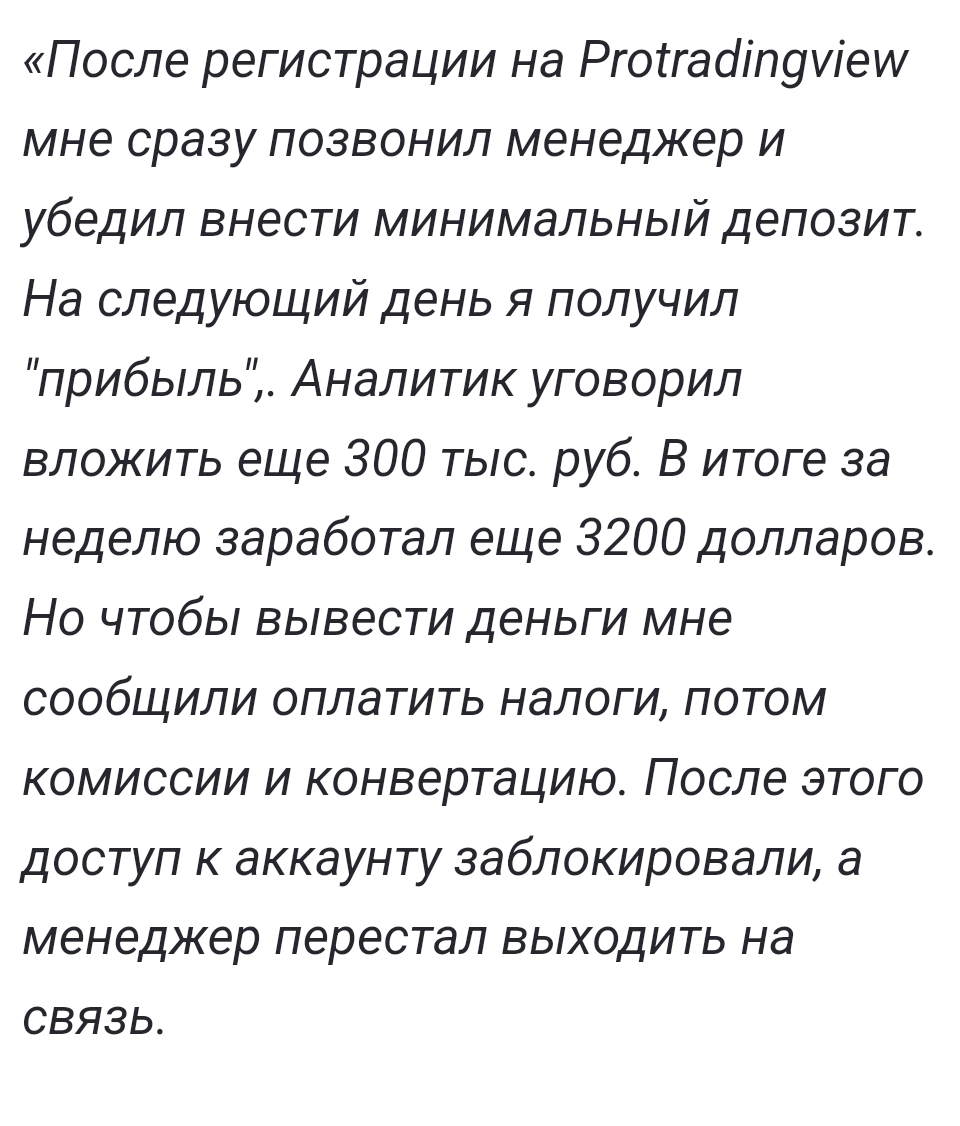 «После регистрации на Protradingview мне сразу позвонил менеджер и убедил внести минимальный депозит. На следующий день я получил "прибыль",. Аналитик уговорил вложить еще 300 тыс. руб. В итоге за неделю заработал еще 3200 долларов. Но чтобы вывести деньги мне сообщили оплатить налоги, потом комиссии и конвертацию. После этого доступ к аккаунту заблокировали, а менеджер перестал выходить на связь.